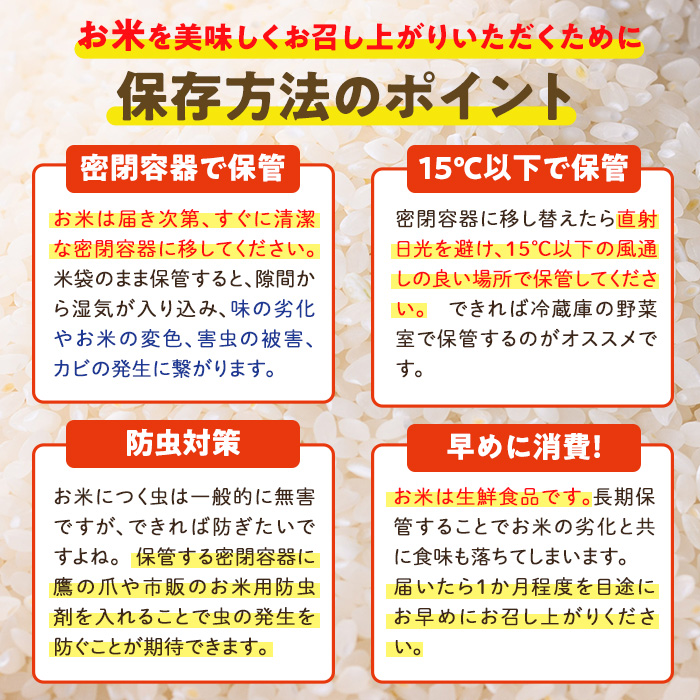 お米を美味しくお召し上がりいただくために

保存方法のポイント

密閉容器で保管

お米は届き次第、すぐに清潔な密閉容器に移してください。米袋のまま保管すると、隙間から湿気が入り込み、味の劣化やお米の変色、害虫の被害、カビの発生に繋がります。

15℃以下で保管

密閉容器に移し替えたら直射日光を避け、15℃以下の風通しの良い場所で保管してください。 できれば冷蔵庫の野菜室で保管するのがオススメです。

防虫対策

お米につく虫は一般的に無害ですが、できれば防ぎたいですよね。 保管する密閉容器に鷹の爪や市販のお米用防虫剤を入れることで虫の発生を防ぐことが期待できます。

早めに消費!

お米は生鮮食品です。長期保管することでお米の劣化と共に食味も落ちてしまいます。届いたら1か月程度を目途にお早めにお召し上がりください。